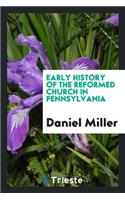 EARLY HISTORY OF THE REFORMED CHURCH IN PENNSYLVANIA

Daniel Miller

Trieste